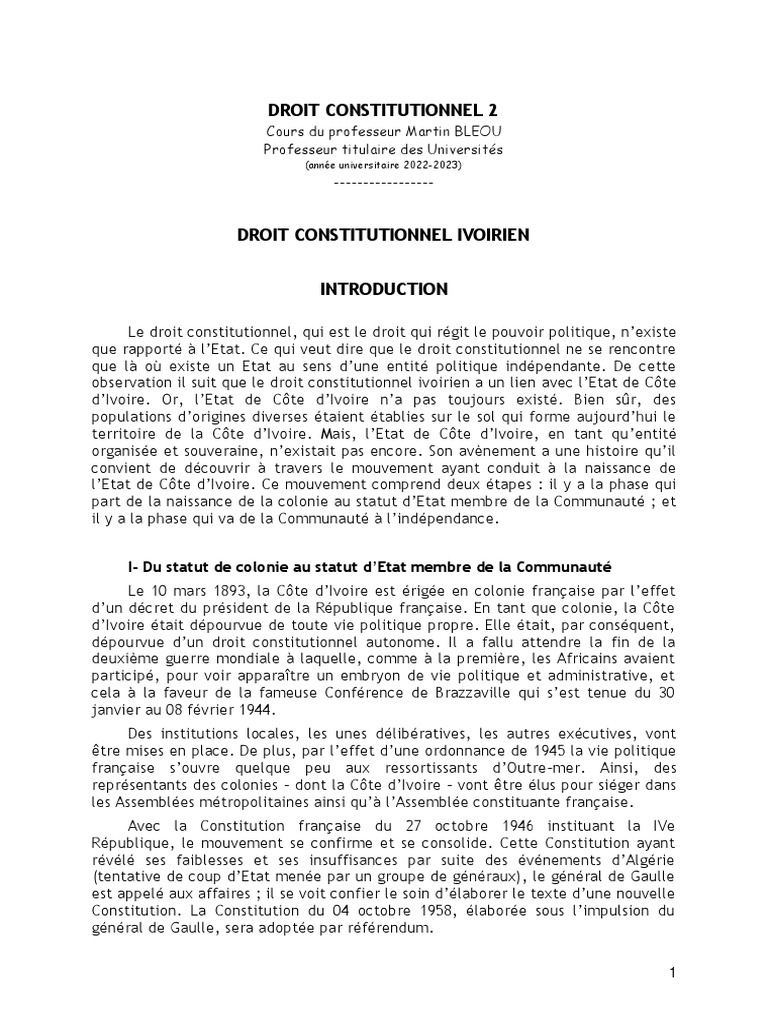 DROIT CONSTITUTIONNEL 2
Cours du professeur Martin BLEOU
Professeur titulaire des Universités
(année universitaire 2022-2023)
-----------------

DROIT CONSTITUTIONNEL IVOIRIEN

INTRODUCTION

Le droit constitutionnel, qui est le droit qui régit le pouvoir politique, n'existe que rapporté à l'Etat. Ce qui veut dire que le droit constitutionnel ne se rencontre que là où existe un Etat au sens d'une entité politique indépendante. De cette observation il suit que le droit constitutionnel ivoirien a un lien avec l'Etat de Côte d'Ivoire. Or, l'Etat de Côte d'Ivoire n'a pas toujours existé. Bien sûr, des populations d'origines diverses étaient établies sur le sol qui forme aujourd'hui le territoire de la Côte d'Ivoire. Mais, l'Etat de Côte d'Ivoire, en tant qu'entité organisée et souveraine, n'existait pas encore. Son avènement a une histoire qu'il convient de découvrir à travers le mouvement ayant conduit à la naissance de l'Etat de Côte d'Ivoire. Ce mouvement comprend deux étapes : il y a la phase qui part de la naissance de la colonie au statut d'Etat membre de la Communauté ; et il y a la phase qui va de la Communauté à l'indépendance.

I- Du statut de colonie au statut d'Etat membre de la Communauté

Le 10 mars 1893, la Côte d'Ivoire est érigée en colonie française par l'effet d'un décret du président de la République française. En tant que colonie, la Côte d'Ivoire était dépourvue de toute vie politique propre. Elle était, par conséquent, dépourvue d'un droit constitutionnel autonome. Il a fallu attendre la fin de la deuxième guerre mondiale à laquelle, comme à la première, les Africains avaient participé, pour voir apparaître un embryon de vie politique et administrative, et cela à la faveur de la fameuse Conférence de Brazzaville qui s'est tenue du 30 janvier au 08 février 1944.

Des institutions locales, les unes délibératives, les autres exécutives, vont être mises en place. De plus, par l'effet d'une ordonnance de 1945 la vie politique française s'ouvre quelque peu aux ressortissants d'Outre-mer. Ainsi, des représentants des colonies – dont la Côte d'Ivoire – vont être élus pour siéger dans les Assemblées métropolitaines ainsi qu'à l'Assemblée constituante française.

Avec la Constitution française du 27 octobre 1946 instituant la IVe République, le mouvement se confirme et se consolide. Cette Constitution ayant révélé ses faiblesses et ses insuffisances par suite des événements d'Algérie (tentative de coup d'Etat menée par un groupe de généraux), le général de Gaulle est appelé aux affaires ; il se voit confier le soin d'élaborer le texte d'une nouvelle Constitution. La Constitution du 04 octobre 1958, élaborée sous l'impulsion du général de Gaulle, sera adoptée par référendum.

1